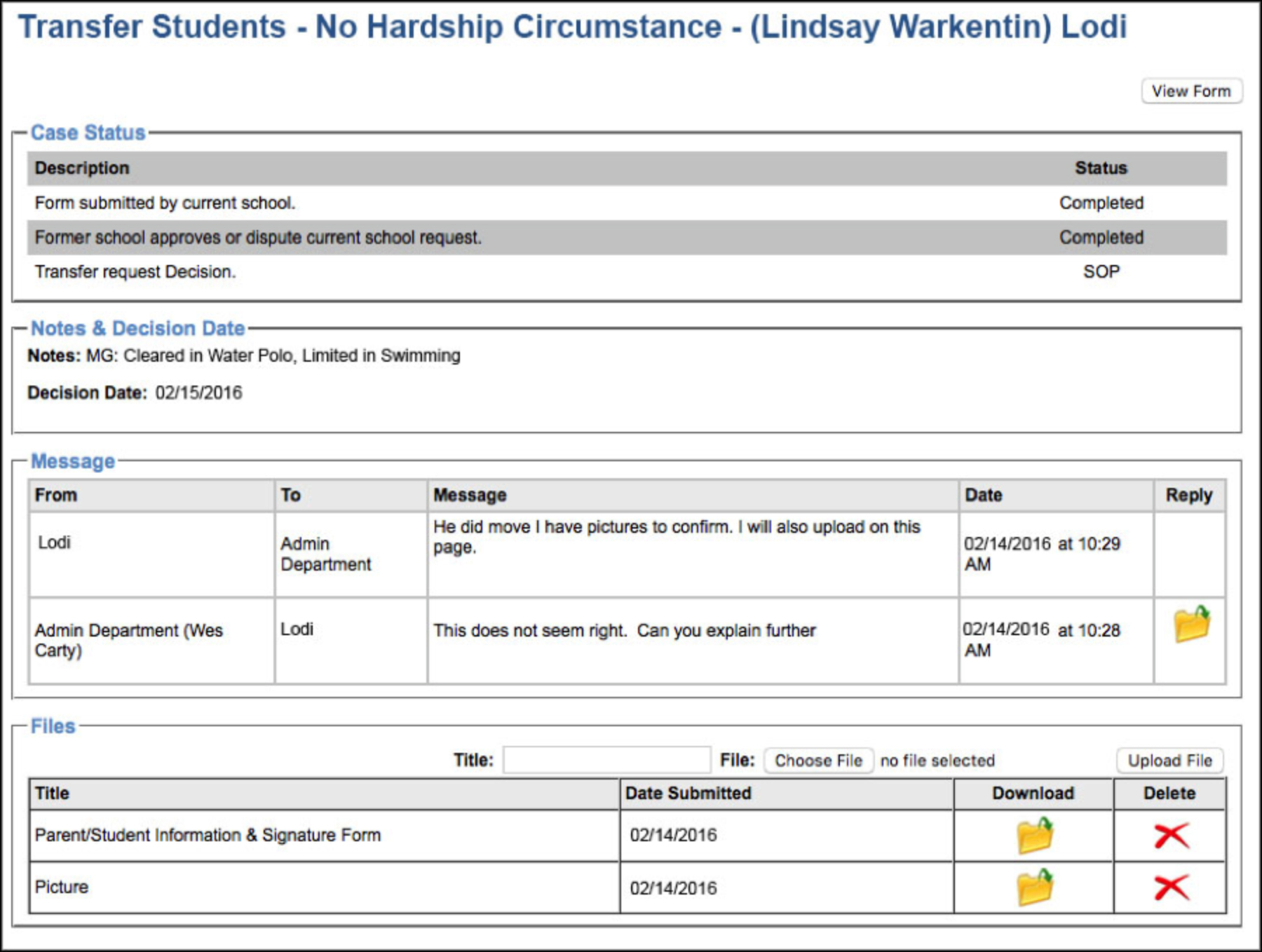 Transfer Students - No Hardship Circumstance - (Lindsay Warkentin) Lodi

View Form

Case Status

| Description | Status |
|---|---|
| Form submitted by current school. | Completed |
| Former school approves or dispute current school request. | Completed |
| Transfer request Decision. | SOP |

Notes & Decision Date

Notes: MG: Cleared in Water Polo, Limited in Swimming

Decision Date: 02/15/2016

Message

| From | To | Message | Date | Reply |
|---|---|---|---|---|
| Lodi | Admin Department | He did move I have pictures to confirm. I will also upload on this page. | 02/14/2016 at 10:29 AM | |
| Admin Department (Wes Carty) | Lodi | This does not seem right. Can you explain further | 02/14/2016 at 10:28 AM | |

Files

Title: File: Choose File no file selected Upload File

| Title | Date Submitted | Download | Delete |
|---|---|---|---|
| Parent/Student Information & Signature Form | 02/14/2016 | | |
| Picture | 02/14/2016 | | |